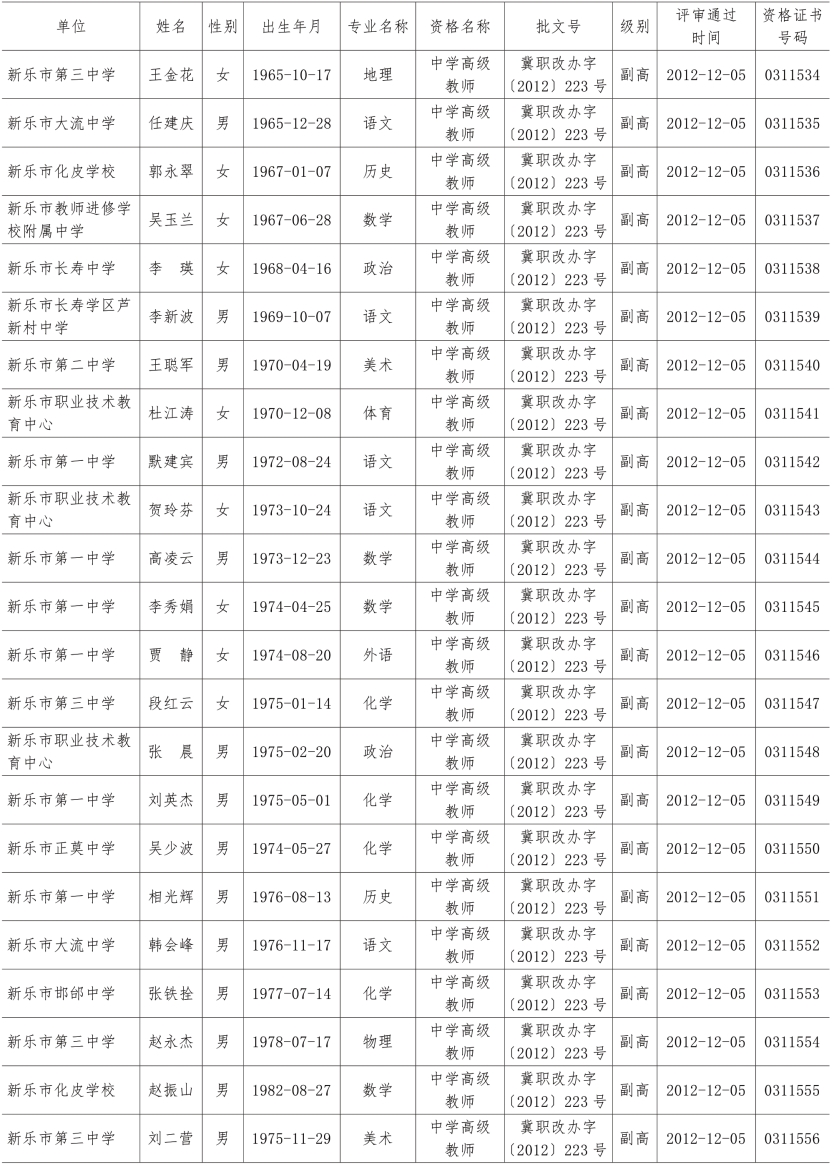 | 单位 | 姓名 | 性别 | 出生年月 | 专业名称 | 资格名称 | 批文号 | 级别 | 评审通过时间 | 资格证书号码 |
|---|---|---|---|---|---|---|---|---|---|
| 新乐市第三中学 | 王金花 | 女 | 1965-10-17 | 地理 | 中学高级教师 | 冀职改办字〔2012〕223 号 | 副高 | 2012-12-05 | 0311534 |
| 新乐市大流中学 | 任建庆 | 男 | 1965-12-28 | 语文 | 中学高级教师 | 冀职改办字〔2012〕223 号 | 副高 | 2012-12-05 | 0311535 |
| 新乐市化皮学校 | 郭永翠 | 女 | 1967-01-07 | 历史 | 中学高级教师 | 冀职改办字〔2012〕223 号 | 副高 | 2012-12-05 | 0311536 |
| 新乐市教师进修学校附属中学 | 吴玉兰 | 女 | 1967-06-28 | 数学 | 中学高级教师 | 冀职改办字〔2012〕223 号 | 副高 | 2012-12-05 | 0311537 |
| 新乐市长寿中学 | 李　瑛 | 女 | 1968-04-16 | 政治 | 中学高级教师 | 冀职改办字〔2012〕223 号 | 副高 | 2012-12-05 | 0311538 |
| 新乐市长寿学区芦新村中学 | 李新波 | 男 | 1969-10-07 | 语文 | 中学高级教师 | 冀职改办字〔2012〕223 号 | 副高 | 2012-12-05 | 0311539 |
| 新乐市第二中学 | 王聪军 | 男 | 1970-04-19 | 美术 | 中学高级教师 | 冀职改办字〔2012〕223 号 | 副高 | 2012-12-05 | 0311540 |
| 新乐市职业技术教育中心 | 杜江涛 | 女 | 1970-12-08 | 体育 | 中学高级教师 | 冀职改办字〔2012〕223 号 | 副高 | 2012-12-05 | 0311541 |
| 新乐市第一中学 | 默建宾 | 男 | 1972-08-24 | 语文 | 中学高级教师 | 冀职改办字〔2012〕223 号 | 副高 | 2012-12-05 | 0311542 |
| 新乐市职业技术教育中心 | 贺玲芬 | 女 | 1973-10-24 | 语文 | 中学高级教师 | 冀职改办字〔2012〕223 号 | 副高 | 2012-12-05 | 0311543 |
| 新乐市第一中学 | 高凌云 | 男 | 1973-12-23 | 数学 | 中学高级教师 | 冀职改办字〔2012〕223 号 | 副高 | 2012-12-05 | 0311544 |
| 新乐市第一中学 | 李秀娟 | 女 | 1974-04-25 | 数学 | 中学高级教师 | 冀职改办字〔2012〕223 号 | 副高 | 2012-12-05 | 0311545 |
| 新乐市第一中学 | 贾　静 | 女 | 1974-08-20 | 外语 | 中学高级教师 | 冀职改办字〔2012〕223 号 | 副高 | 2012-12-05 | 0311546 |
| 新乐市第三中学 | 段红云 | 女 | 1975-01-14 | 化学 | 中学高级教师 | 冀职改办字〔2012〕223 号 | 副高 | 2012-12-05 | 0311547 |
| 新乐市职业技术教育中心 | 张　晨 | 男 | 1975-02-20 | 政治 | 中学高级教师 | 冀职改办字〔2012〕223 号 | 副高 | 2012-12-05 | 0311548 |
| 新乐市第一中学 | 刘英杰 | 男 | 1975-05-01 | 化学 | 中学高级教师 | 冀职改办字〔2012〕223 号 | 副高 | 2012-12-05 | 0311549 |
| 新乐市正莫中学 | 吴少波 | 男 | 1974-05-27 | 化学 | 中学高级教师 | 冀职改办字〔2012〕223 号 | 副高 | 2012-12-05 | 0311550 |
| 新乐市第一中学 | 相光辉 | 男 | 1976-08-13 | 历史 | 中学高级教师 | 冀职改办字〔2012〕223 号 | 副高 | 2012-12-05 | 0311551 |
| 新乐市大流中学 | 韩会峰 | 男 | 1976-11-17 | 语文 | 中学高级教师 | 冀职改办字〔2012〕223 号 | 副高 | 2012-12-05 | 0311552 |
| 新乐市邯邰中学 | 张铁栓 | 男 | 1977-07-14 | 化学 | 中学高级教师 | 冀职改办字〔2012〕223 号 | 副高 | 2012-12-05 | 0311553 |
| 新乐市第三中学 | 赵永杰 | 男 | 1978-07-17 | 物理 | 中学高级教师 | 冀职改办字〔2012〕223 号 | 副高 | 2012-12-05 | 0311554 |
| 新乐市化皮学校 | 赵振山 | 男 | 1982-08-27 | 数学 | 中学高级教师 | 冀职改办字〔2012〕223 号 | 副高 | 2012-12-05 | 0311555 |
| 新乐市第三中学 | 刘二营 | 男 | 1975-11-29 | 美术 | 中学高级教师 | 冀职改办字〔2012〕223 号 | 副高 | 2012-12-05 | 0311556 |